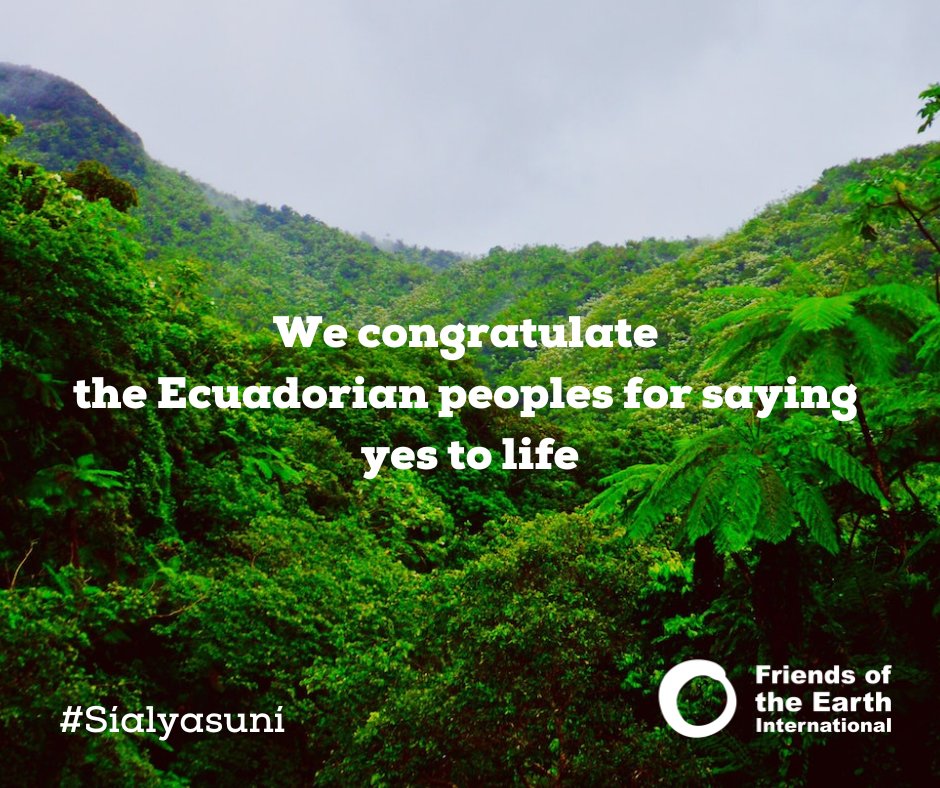 We congratulate the Ecuadorian peoples for saying yes to life

#Síalyasuní

Friends of the Earth International